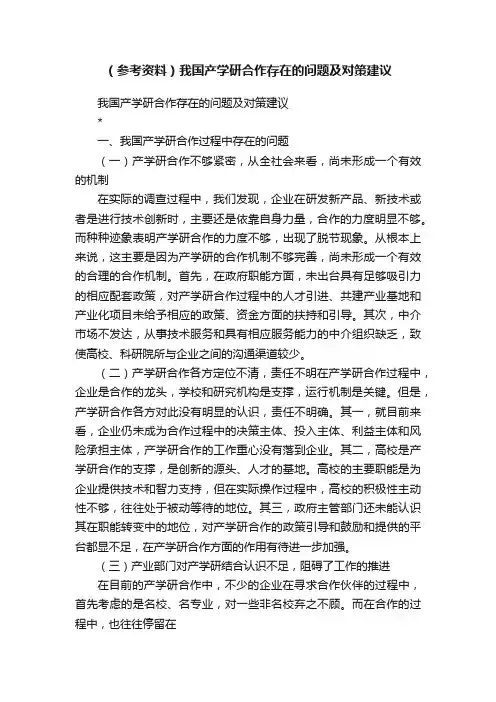 （参考资料）我国产学研合作存在的问题及对策建议

我国产学研合作存在的问题及对策建议

*

一、我国产学研合作过程中存在的问题

（一）产学研合作不够紧密，从全社会来看，尚未形成一个有效的机制

在实际的调查过程中，我们发现，企业在研发新产品、新技术或者是进行技术创新时，主要还是依靠自身力量，合作的力度明显不够。而种种迹象表明产学研合作的力度不够，出现了脱节现象。从根本上来说，这主要是因为产学研的合作机制不够完善，尚未形成一个有效的合理的合作机制。首先，在政府职能方面，未出台具有足够吸引力的相应配套政策，对产学研合作过程中的人才引进、共建产业基地和产业化项目未给予相应的政策、资金方面的扶持和引导。其次，中介市场不发达，从事技术服务和具有相应服务能力的中介组织缺乏，致使高校、科研院所与企业之间的沟通渠道较少。

（二）产学研合作各方定位不清，责任不明在产学研合作过程中，企业是合作的龙头，学校和研究机构是支撑，运行机制是关键。但是，产学研合作各方对此没有明显的认识，责任不明确。其一，就目前来看，企业仍未成为合作过程中的决策主体、投入主体、利益主体和风险承担主体，产学研合作的工作重心没有落到企业。其二，高校是产学研合作的支撑，是创新的源头、人才的基地。高校的主要职能是为企业提供技术和智力支持，但在实际操作过程中，高校的积极性主动性不够，往往处于被动等待的地位。其三，政府主管部门还未能认识其在职能转变中的地位，对产学研合作的政策引导和鼓励和提供的平台都显不足，在产学研合作方面的作用有待进一步加强。

（三）产业部门对产学研结合认识不足，阻碍了工作的推进

在目前的产学研合作中，不少的企业在寻求合作伙伴的过程中，首先考虑的是名校、名专业，对一些非名校弃之不顾。而在合作的过程中，也往往停留在